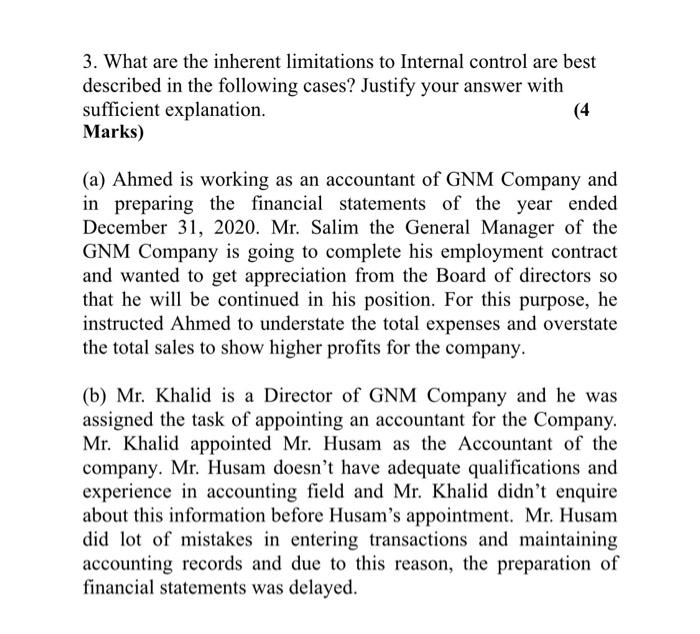 3. What are the inherent limitations to Internal control are best described in the following cases? Justify your answer with sufficient explanation. (4 Marks)

(a) Ahmed is working as an accountant of GNM Company and in preparing the financial statements of the year ended December 31, 2020. Mr. Salim the General Manager of the GNM Company is going to complete his employment contract and wanted to get appreciation from the Board of directors so that he will be continued in his position. For this purpose, he instructed Ahmed to understate the total expenses and overstate the total sales to show higher profits for the company.

(b) Mr. Khalid is a Director of GNM Company and he was assigned the task of appointing an accountant for the Company. Mr. Khalid appointed Mr. Husam as the Accountant of the company. Mr. Husam doesn't have adequate qualifications and experience in accounting field and Mr. Khalid didn't enquire about this information before Husam's appointment. Mr. Husam did lot of mistakes in entering transactions and maintaining accounting records and due to this reason, the preparation of financial statements was delayed.